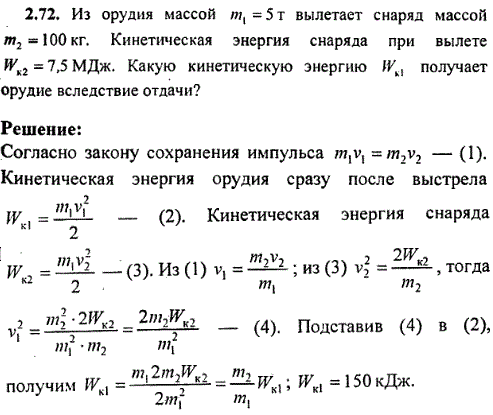 **2.72.** Из орудия массой $m_1 = 5$ т вылетает снаряд массой $m_2 = 100$ кг. Кинетическая энергия снаряда при вылете $W_{к2} = 7{,}5$ МДж. Какую кинетическую энергию $W_{к1}$ получает орудие вследствие отдачи?

**Решение:**
Согласно закону сохранения импульса $m_1 v_1 = m_2 v_2$ — (1). Кинетическая энергия орудия сразу после выстрела $W_{к1} = \frac{m_1 v_1^2}{2}$ — (2). Кинетическая энергия снаряда $W_{к2} = \frac{m_1 v_2^2}{2}$ — (3). Из (1) $v_1 = \frac{m_2 v_2}{m_1}$; из (3) $v_2^2 = \frac{2W_{к2}}{m_2}$, тогда $v_1^2 = \frac{m_2^2 \cdot 2W_{к2}}{m_1^2 \cdot m_2} = \frac{2m_2 W_{к2}}{m_1^2}$ — (4). Подставив (4) в (2), получим $W_{к1} = \frac{m_1 2m_2 W_{к2}}{2m_1^2} = \frac{m_2}{m_1} W_{к1}$; $W_{к1} = 150$ кДж.